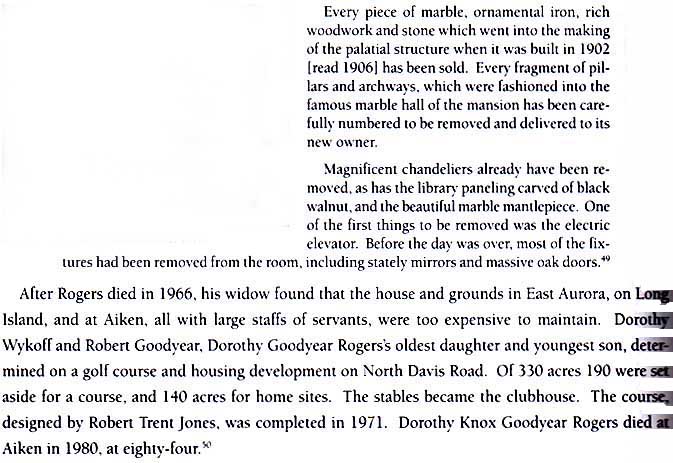 Every piece of marble, ornamental iron, rich woodwork and stone which went into the making of the palatial structure when it was built in 1902 [read 1906] has been sold. Every fragment of pillars and archways, which were fashioned into the famous marble hall of the mansion has been carefully numbered to be removed and delivered to its new owner.

Magnificent chandeliers already have been removed, as has the library paneling carved of black walnut, and the beautiful marble mantlepiece. One of the first things to be removed was the electric elevator. Before the day was over, most of the fixtures had been removed from the room, including stately mirrors and massive oak doors.$^{49}$

After Rogers died in 1966, his widow found that the house and grounds in East Aurora, on Long Island, and at Aiken, all with large staffs of servants, were too expensive to maintain. Dorothy Wykoff and Robert Goodyear, Dorothy Goodyear Rogers's oldest daughter and youngest son, determined on a golf course and housing development on North Davis Road. Of 330 acres 190 were set aside for a course, and 140 acres for home sites. The stables became the clubhouse. The course, designed by Robert Trent Jones, was completed in 1971. Dorothy Knox Goodyear Rogers died at Aiken in 1980, at eighty-four.$^{50}$